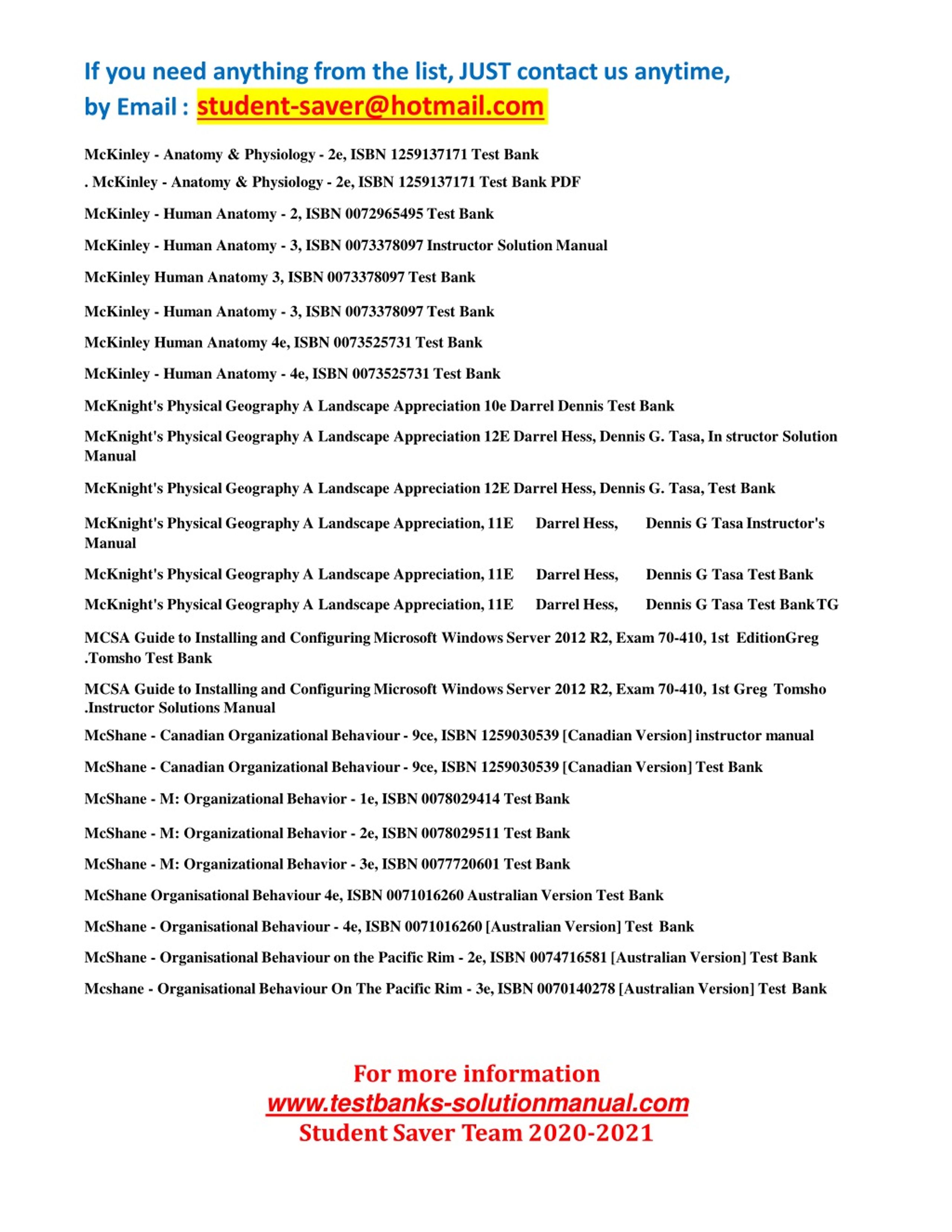 If you need anything from the list, JUST contact us anytime, by Email : student-saver@hotmail.com

McKinley - Anatomy & Physiology - 2e, ISBN 1259137171 Test Bank

. McKinley - Anatomy & Physiology - 2e, ISBN 1259137171 Test Bank PDF

McKinley - Human Anatomy - 2, ISBN 0072965495 Test Bank

McKinley - Human Anatomy - 3, ISBN 0073378097 Instructor Solution Manual

McKinley Human Anatomy 3, ISBN 0073378097 Test Bank

McKinley - Human Anatomy - 3, ISBN 0073378097 Test Bank

McKinley Human Anatomy 4e, ISBN 0073525731 Test Bank

McKinley - Human Anatomy - 4e, ISBN 0073525731 Test Bank

McKnight's Physical Geography A Landscape Appreciation 10e Darrel Dennis Test Bank

McKnight's Physical Geography A Landscape Appreciation 12E Darrel Hess, Dennis G. Tasa, In structor Solution Manual

McKnight's Physical Geography A Landscape Appreciation 12E Darrel Hess, Dennis G. Tasa, Test Bank

McKnight's Physical Geography A Landscape Appreciation, 11E Darrel Hess, Dennis G Tasa Instructor's Manual

McKnight's Physical Geography A Landscape Appreciation, 11E Darrel Hess, Dennis G Tasa Test Bank

McKnight's Physical Geography A Landscape Appreciation, 11E Darrel Hess, Dennis G Tasa Test Bank TG

MCSA Guide to Installing and Configuring Microsoft Windows Server 2012 R2, Exam 70-410, 1st EditionGreg .Tomsho Test Bank

MCSA Guide to Installing and Configuring Microsoft Windows Server 2012 R2, Exam 70-410, 1st Greg Tomsho .Instructor Solutions Manual

McShane - Canadian Organizational Behaviour - 9ce, ISBN 1259030539 [Canadian Version] instructor manual

McShane - Canadian Organizational Behaviour - 9ce, ISBN 1259030539 [Canadian Version] Test Bank

McShane - M: Organizational Behavior - 1e, ISBN 0078029414 Test Bank

McShane - M: Organizational Behavior - 2e, ISBN 0078029511 Test Bank

McShane - M: Organizational Behavior - 3e, ISBN 0077720601 Test Bank

McShane Organisational Behaviour 4e, ISBN 0071016260 Australian Version Test Bank

McShane - Organisational Behaviour - 4e, ISBN 0071016260 [Australian Version] Test Bank

McShane - Organisational Behaviour on the Pacific Rim - 2e, ISBN 0074716581 [Australian Version] Test Bank

Mcshane - Organisational Behaviour On The Pacific Rim - 3e, ISBN 0070140278 [Australian Version] Test Bank

For more information
www.testbanks-solutionmanual.com
Student Saver Team 2020-2021